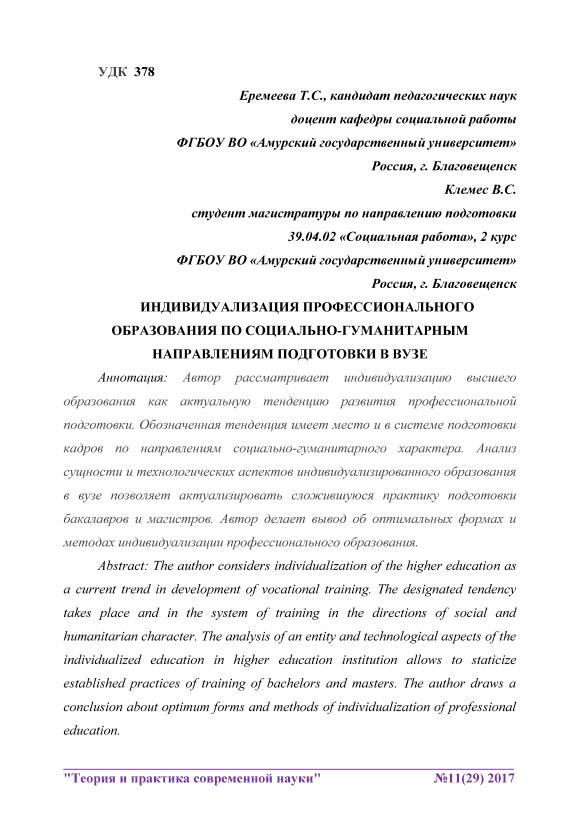 УДК 378

Еремеева Т.С., кандидат педагогических наук
доцент кафедры социальной работы
ФГБОУ ВО «Амурский государственный университет»
Россия, г. Благовещенск
Клемес В.С.
студент магистратуры по направлению подготовки
39.04.02 «Социальная работа», 2 курс
ФГБОУ ВО «Амурский государственный университет»
Россия, г. Благовещенск

ИНДИВИДУАЛИЗАЦИЯ ПРОФЕССИОНАЛЬНОГО ОБРАЗОВАНИЯ ПО СОЦИАЛЬНО-ГУМАНИТАРНЫМ НАПРАВЛЕНИЯМ ПОДГОТОВКИ В ВУЗЕ

Аннотация: Автор рассматривает индивидуализацию высшего образования как актуальную тенденцию развития профессиональной подготовки. Обозначенная тенденция имеет место и в системе подготовки кадров по направлениям социально-гуманитарного характера. Анализ сущности и технологических аспектов индивидуализированного образования в вузе позволяет актуализировать сложившуюся практику подготовки бакалавров и магистров. Автор делает вывод об оптимальных формах и методах индивидуализации профессионального образования.

Abstract: The author considers individualization of the higher education as a current trend in development of vocational training. The designated tendency takes place and in the system of training in the directions of social and humanitarian character. The analysis of an entity and technological aspects of the individualized education in higher education institution allows to staticize established practices of training of bachelors and masters. The author draws a conclusion about optimum forms and methods of individualization of professional education.

"Теория и практика современной науки" №11(29) 2017